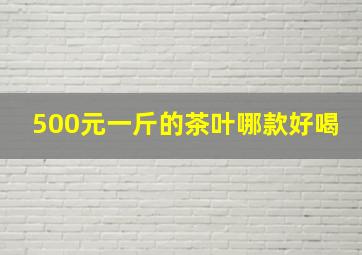 500元一斤的茶叶哪款好喝